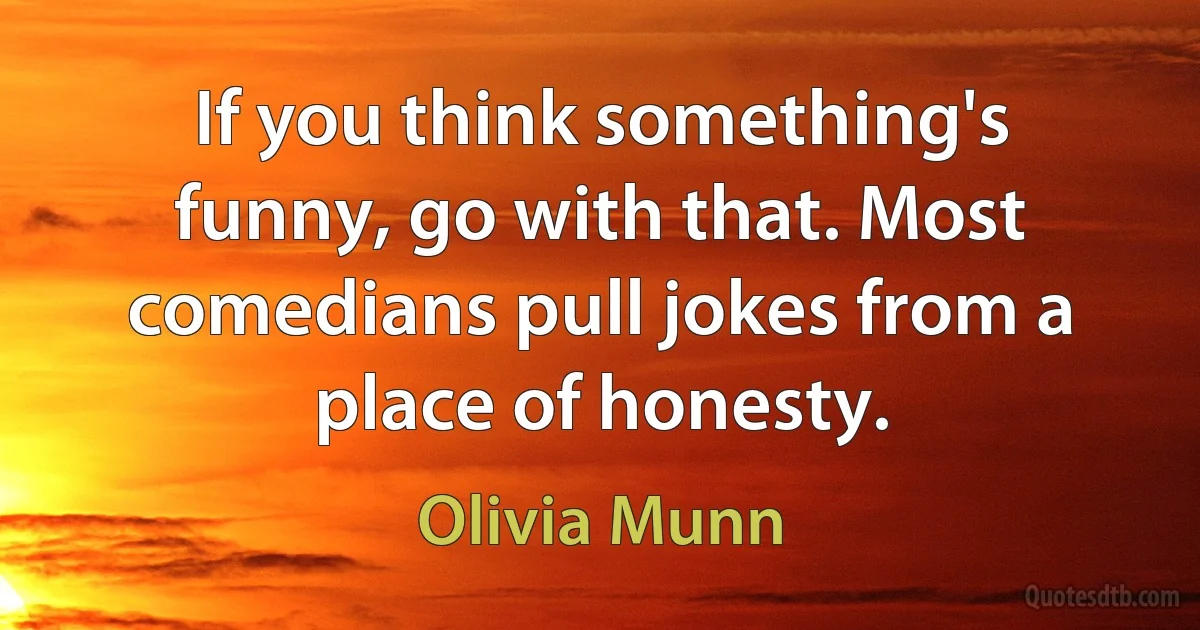 If you think something's funny, go with that. Most comedians pull jokes from a place of honesty.

Olivia Munn

Quotesdtb.com